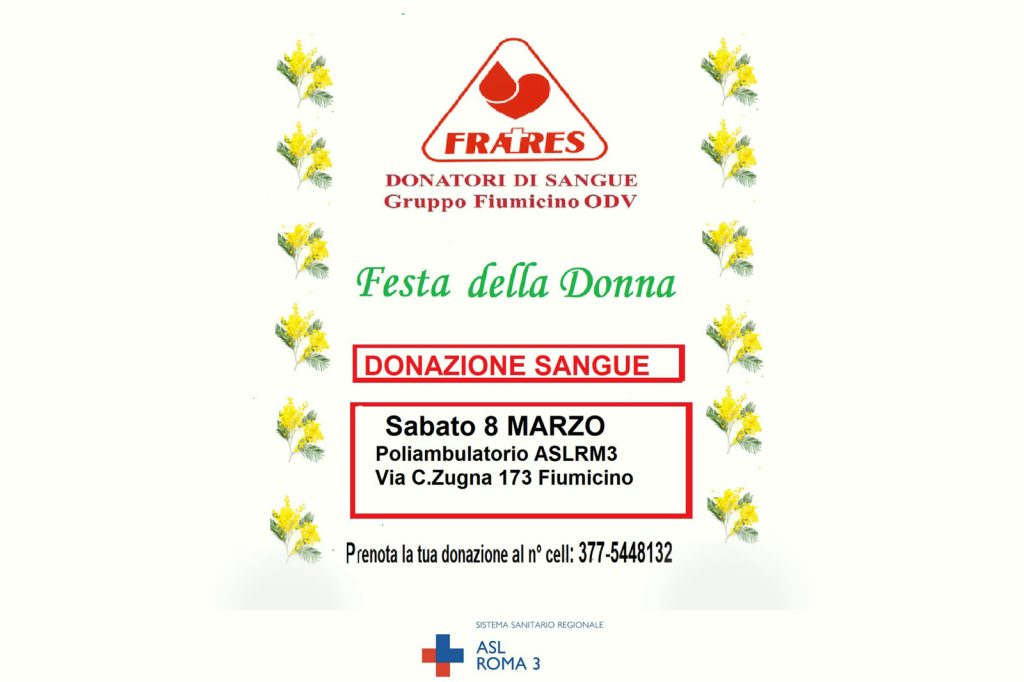 FRATRES

DONATORI DI SANGUE
Gruppo Fiumicino ODV

Festa della Donna

DONAZIONE SANGUE

Sabato 8 MARZO
Poliambulatorio ASLRM3
Via C.Zugna 173 Fiumicino

Prenota la tua donazione al n° cell: 377-5448132

SISTEMA SANITARIO REGIONALE
ASL
ROMA 3